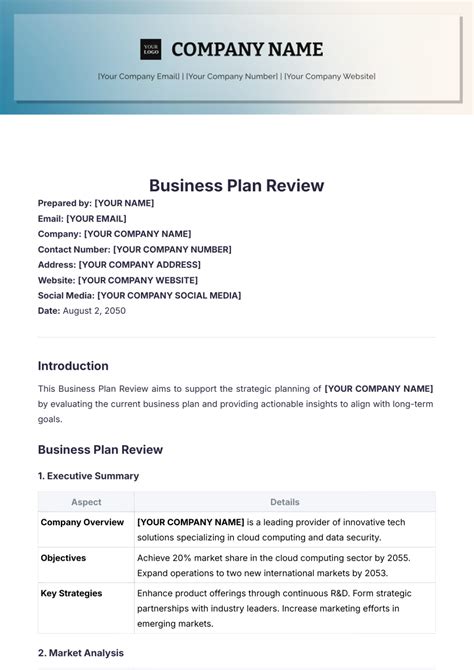 YOUR LOGO

COMPANY NAME

[Your Company Email] | [Your Company Number] | [Your Company Website]

Business Plan Review

Prepared by: [YOUR NAME]
Email: [YOUR EMAIL]
Company: [YOUR COMPANY NAME]
Contact Number: [YOUR COMPANY NUMBER]
Address: [YOUR COMPANY ADDRESS]
Website: [YOUR COMPANY WEBSITE]
Social Media: [YOUR COMPANY SOCIAL MEDIA]
Date: August 2, 2050

Introduction

This Business Plan Review aims to support the strategic planning of [YOUR COMPANY NAME] by evaluating the current business plan and providing actionable insights to align with long-term goals.

Business Plan Review

1. Executive Summary

| Aspect | Details |
|---|---|
| Company Overview | [YOUR COMPANY NAME] is a leading provider of innovative tech solutions specializing in cloud computing and data security. |
| Objectives | Achieve 20% market share in the cloud computing sector by 2055. Expand operations to two new international markets by 2053. |
| Key Strategies | Enhance product offerings through continuous R&D. Form strategic partnerships with industry leaders. Increase marketing efforts in emerging markets. |

2. Market Analysis